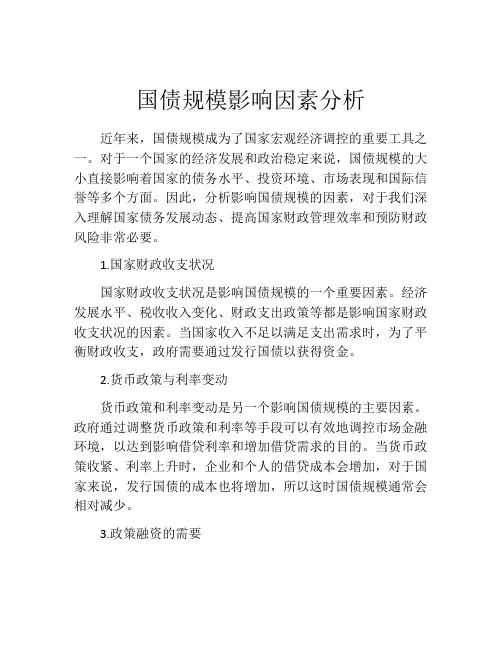 国债规模影响因素分析

近年来，国债规模成为了国家宏观经济调控的重要工具之一。对于一个国家的经济发展和政治稳定来说，国债规模的大小直接影响着国家的债务水平、投资环境、市场表现和国际信誉等多个方面。因此，分析影响国债规模的因素，对于我们深入理解国家债务发展动态、提高国家财政管理效率和预防财政风险非常必要。

1.国家财政收支状况

国家财政收支状况是影响国债规模的一个重要因素。经济发展水平、税收收入变化、财政支出政策等都是影响国家财政收支状况的因素。当国家收入不足以满足支出需求时，为了平衡财政收支，政府需要通过发行国债以获得资金。

2.货币政策与利率变动

货币政策和利率变动是另一个影响国债规模的主要因素。政府通过调整货币政策和利率等手段可以有效地调控市场金融环境，以达到影响借贷利率和增加借贷需求的目的。当货币政策收紧、利率上升时，企业和个人的借贷成本会增加，对于国家来说，发行国债的成本也将增加，所以这时国债规模通常会相对减少。

3.政策融资的需要